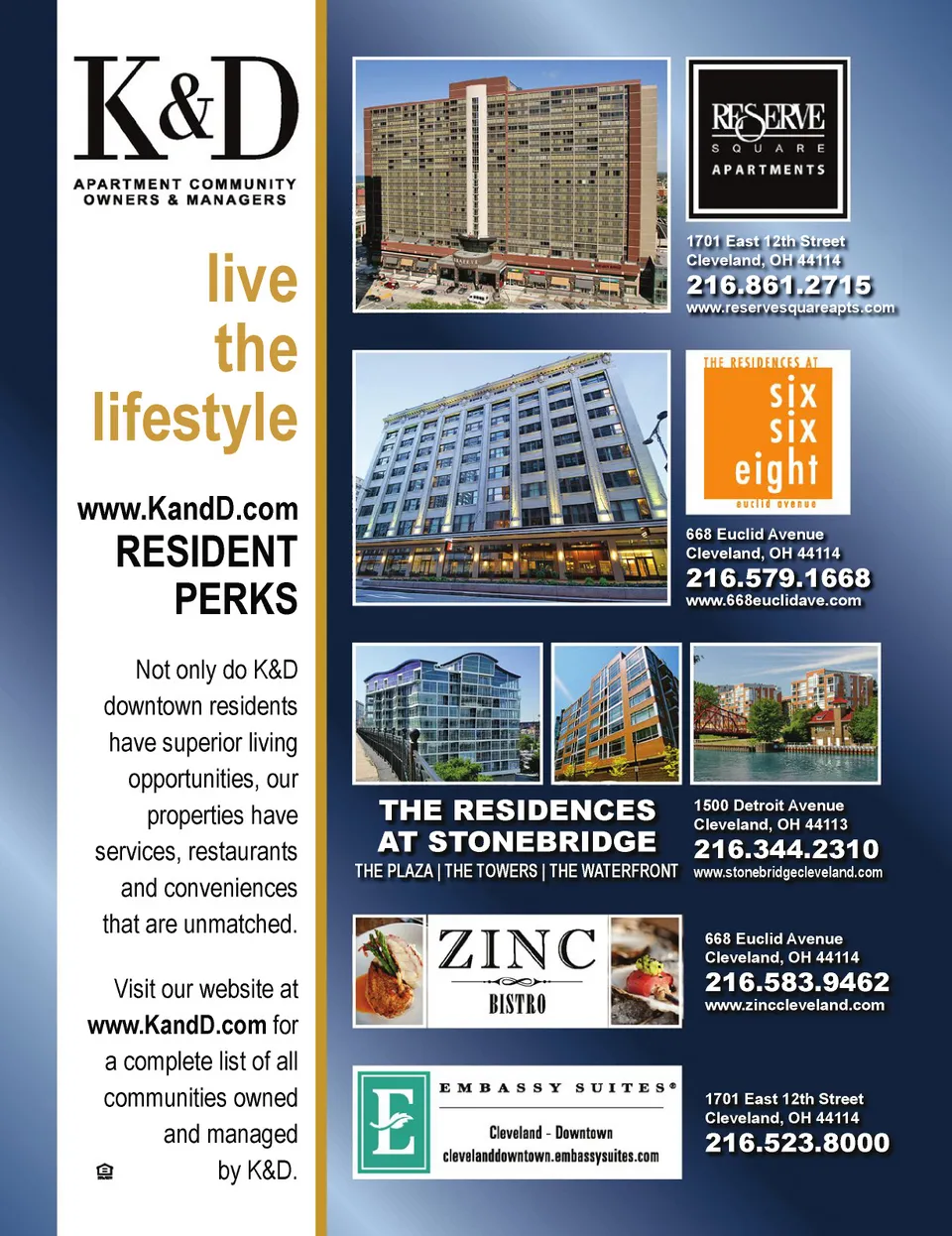 K&D

APARTMENT COMMUNITY OWNERS & MANAGERS

live the lifestyle

www.KandD.com

RESIDENT PERKS

Not only do K&D downtown residents have superior living opportunities, our properties have services, restaurants and conveniences that are unmatched.

Visit our website at www.KandD.com for a complete list of all communities owned and managed by K&D.

RESERVE SQUARE APARTMENTS

1701 East 12th Street
Cleveland, OH 44114
216.861.2715
www.reservesquareapts.com

THE RESIDENCES AT six six eight euclid avenue

668 Euclid Avenue
Cleveland, OH 44114
216.579.1668
www.668euclidave.com

THE RESIDENCES AT STONEBRIDGE
THE PLAZA | THE TOWERS | THE WATERFRONT

1500 Detroit Avenue
Cleveland, OH 44113
216.344.2310
www.stonebridgecleveland.com

ZINC BISTRO

668 Euclid Avenue
Cleveland, OH 44114
216.583.9462
www.zinccleveland.com

E EMBASSY SUITES®
Cleveland - Downtown
clevelanddowntown.embassysuites.com

1701 East 12th Street
Cleveland, OH 44114
216.523.8000